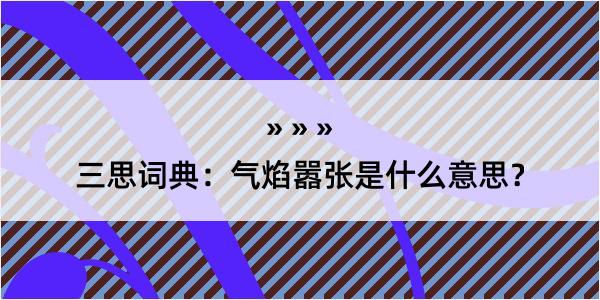 » » »

三思词典：气焰嚣张是什么意思？